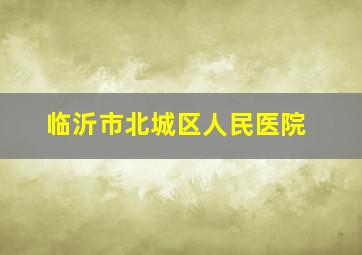 临沂市北城区人民医院